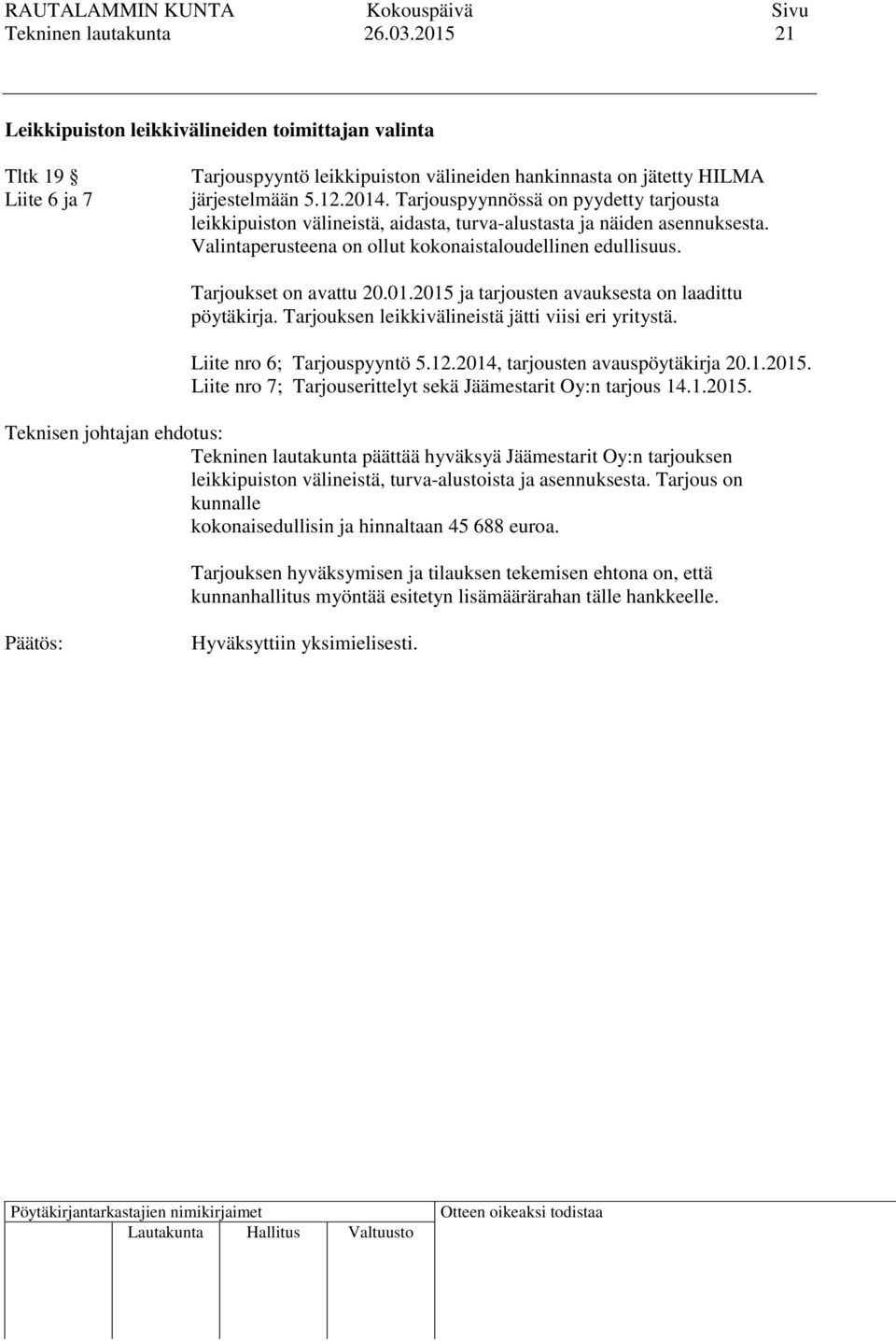 RAUTALAMMIN KUNTA Kokouspäivä Sivu
Tekninen lautakunta 26.03.2015 21

Leikkipuiston leikkivälineiden toimittajan valinta

Tltk 19
Liite 6 ja 7

Tarjouspyyntö leikkipuiston välineiden hankinnasta on jätetty HILMA järjestelmään 5.12.2014. Tarjouspyynnössä on pyydetty tarjousta leikkipuiston välineistä, aidasta, turva-alustasta ja näiden asennuksesta. Valintaperusteena on ollut kokonaistaloudellinen edullisuus.

Tarjoukset on avattu 20.01.2015 ja tarjousten avauksesta on laadittu pöytäkirja. Tarjouksen leikkivälineistä jätti viisi eri yritystä.

Liite nro 6; Tarjouspyyntö 5.12.2014, tarjousten avauspöytäkirja 20.1.2015.
Liite nro 7; Tarjouserittelyt sekä Jäämestarit Oy:n tarjous 14.1.2015.

Teknisen johtajan ehdotus:
Tekninen lautakunta päättää hyväksyä Jäämestarit Oy:n tarjouksen leikkipuiston välineistä, turva-alustoista ja asennuksesta. Tarjous on kunnalle
kokonaisedullisin ja hinnaltaan 45 688 euroa.

Tarjouksen hyväksymisen ja tilauksen tekemisen ehtona on, että kunnanhallitus myöntää esitetyn lisämäärärahan tälle hankkeelle.

Päätös:
Hyväksyttiin yksimielisesti.

Pöytäkirjantarkastajien nimikirjaimet
Lautakunta Hallitus Valtuusto

Otteen oikeaksi todistaa